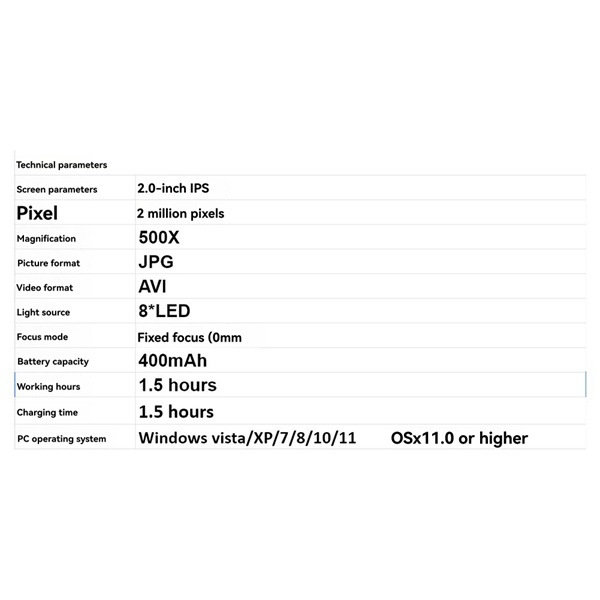 | Technical parameters | |
|---|---|
| Screen parameters | 2.0-inch IPS |
| Pixel | 2 million pixels |
| Magnification | 500X |
| Picture format | JPG |
| Video format | AVI |
| Light source | 8*LED |
| Focus mode | Fixed focus (0mm |
| Battery capacity | 400mAh |
| Working hours | 1.5 hours |
| Charging time | 1.5 hours |
| PC operating system | Windows vista/XP/7/8/10/11 OSx11.0 or higher |